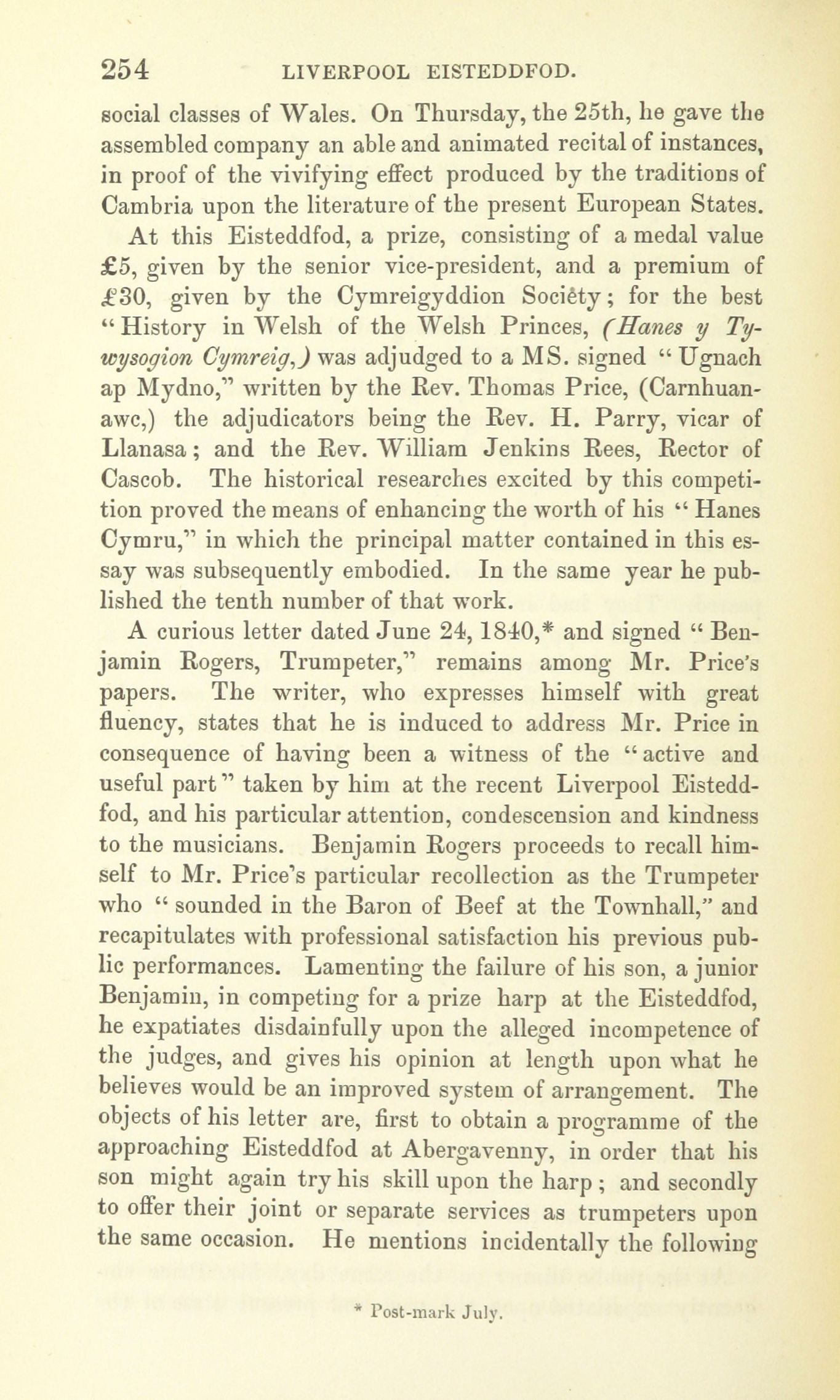 254 LIVERPOOL EISTEDDFOD.

social classes of Wales. On Thursday, the 25th, he gave the assembled company an able and animated recital of instances, in proof of the vivifying effect produced by the traditions of Cambria upon the literature of the present European States.

At this Eisteddfod, a prize, consisting of a medal value £5, given by the senior vice-president, and a premium of £30, given by the Cymreigyddion Society; for the best "History in Welsh of the Welsh Princes, (Hanes y Tywysogion Cymreig,) was adjudged to a MS. signed "Ugnach ap Mydno," written by the Rev. Thomas Price, (Carnhuanawc,) the adjudicators being the Rev. H. Parry, vicar of Llanasa; and the Rev. William Jenkins Rees, Rector of Cascob. The historical researches excited by this competition proved the means of enhancing the worth of his "Hanes Cymru," in which the principal matter contained in this essay was subsequently embodied. In the same year he published the tenth number of that work.

A curious letter dated June 24, 1840,* and signed "Benjamin Rogers, Trumpeter," remains among Mr. Price's papers. The writer, who expresses himself with great fluency, states that he is induced to address Mr. Price in consequence of having been a witness of the "active and useful part" taken by him at the recent Liverpool Eisteddfod, and his particular attention, condescension and kindness to the musicians. Benjamin Rogers proceeds to recall himself to Mr. Price's particular recollection as the Trumpeter who "sounded in the Baron of Beef at the Townhall," and recapitulates with professional satisfaction his previous public performances. Lamenting the failure of his son, a junior Benjamin, in competing for a prize harp at the Eisteddfod, he expatiates disdainfully upon the alleged incompetence of the judges, and gives his opinion at length upon what he believes would be an improved system of arrangement. The objects of his letter are, first to obtain a programme of the approaching Eisteddfod at Abergavenny, in order that his son might again try his skill upon the harp; and secondly to offer their joint or separate services as trumpeters upon the same occasion. He mentions incidentally the following

* Post-mark July.